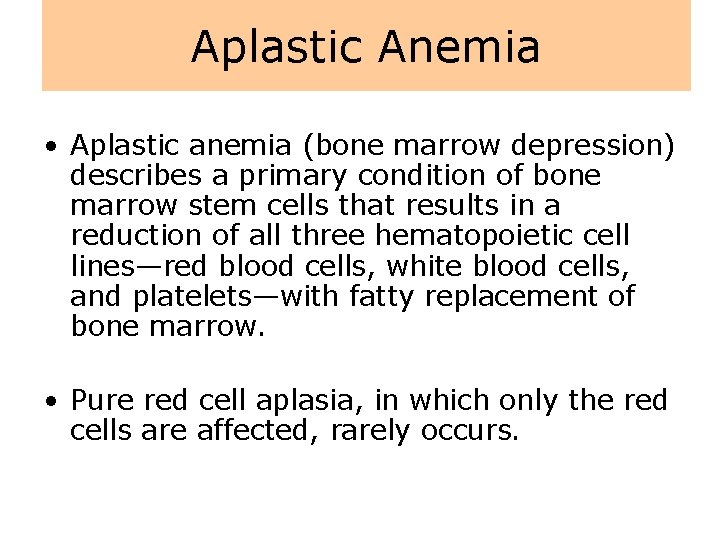 Aplastic Anemia

• Aplastic anemia (bone marrow depression) describes a primary condition of bone marrow stem cells that results in a reduction of all three hematopoietic cell lines—red blood cells, white blood cells, and platelets—with fatty replacement of bone marrow.

• Pure red cell aplasia, in which only the red cells are affected, rarely occurs.